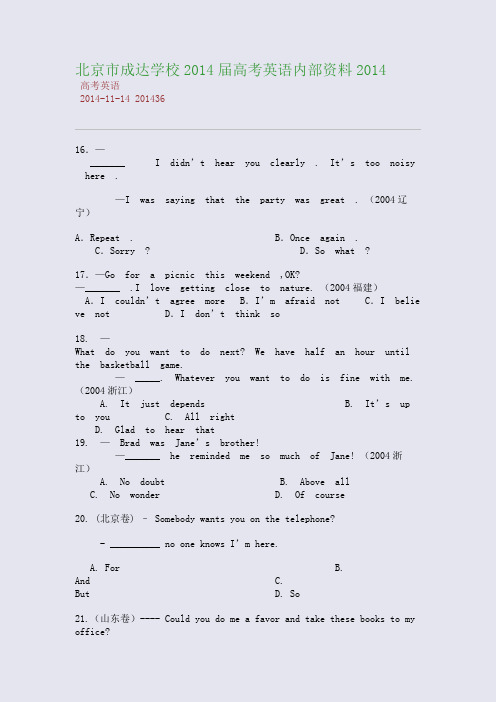 北京市成达学校2014届高考英语内部资料2014
高考英语
2014-11-14 201436

16. —
______ I didn't hear you clearly . It's too noisy here .

—I was saying that the party was great . (2004辽宁)

A. Repeat . B. Once again .
C. Sorry ? D. So what ?

17. —Go for a picnic this weekend ,OK?
—______ .I love getting close to nature. (2004福建)
A. I couldn't agree more B. I'm afraid not C. I believe not D. I don't think so

18. —
What do you want to do next? We have half an hour until the basketball game.
— _____. Whatever you want to do is fine with me. (2004浙江)
A. It just depends B. It's up to you C. All right
D. Glad to hear that
19. — Brad was Jane's brother!
—______ he reminded me so much of Jane! (2004浙江)
A. No doubt B. Above all
C. No wonder D. Of course

20. (北京卷) - Somebody wants you on the telephone?

- __________ no one knows I'm here.

A. For B. And C. But D. So

21. (山东卷) ---- Could you do me a favor and take these books to my office?